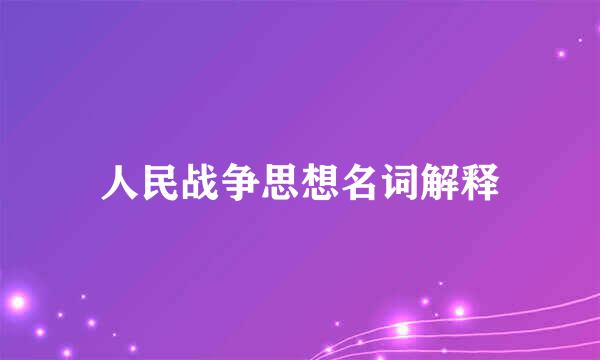 人民战争思想名词解释